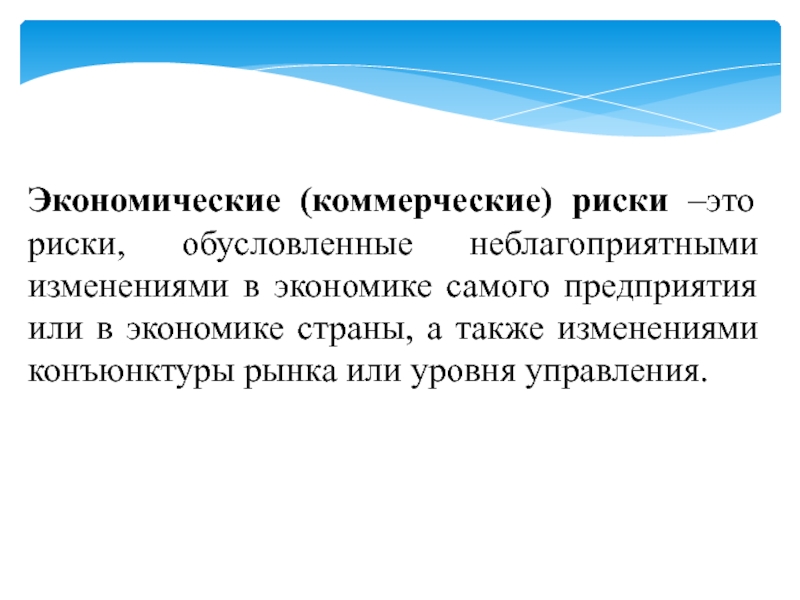 Экономические (коммерческие) риски –это риски, обусловленные неблагоприятными изменениями в экономике самого предприятия или в экономике страны, а также изменениями конъюнктуры рынка или уровня управления.